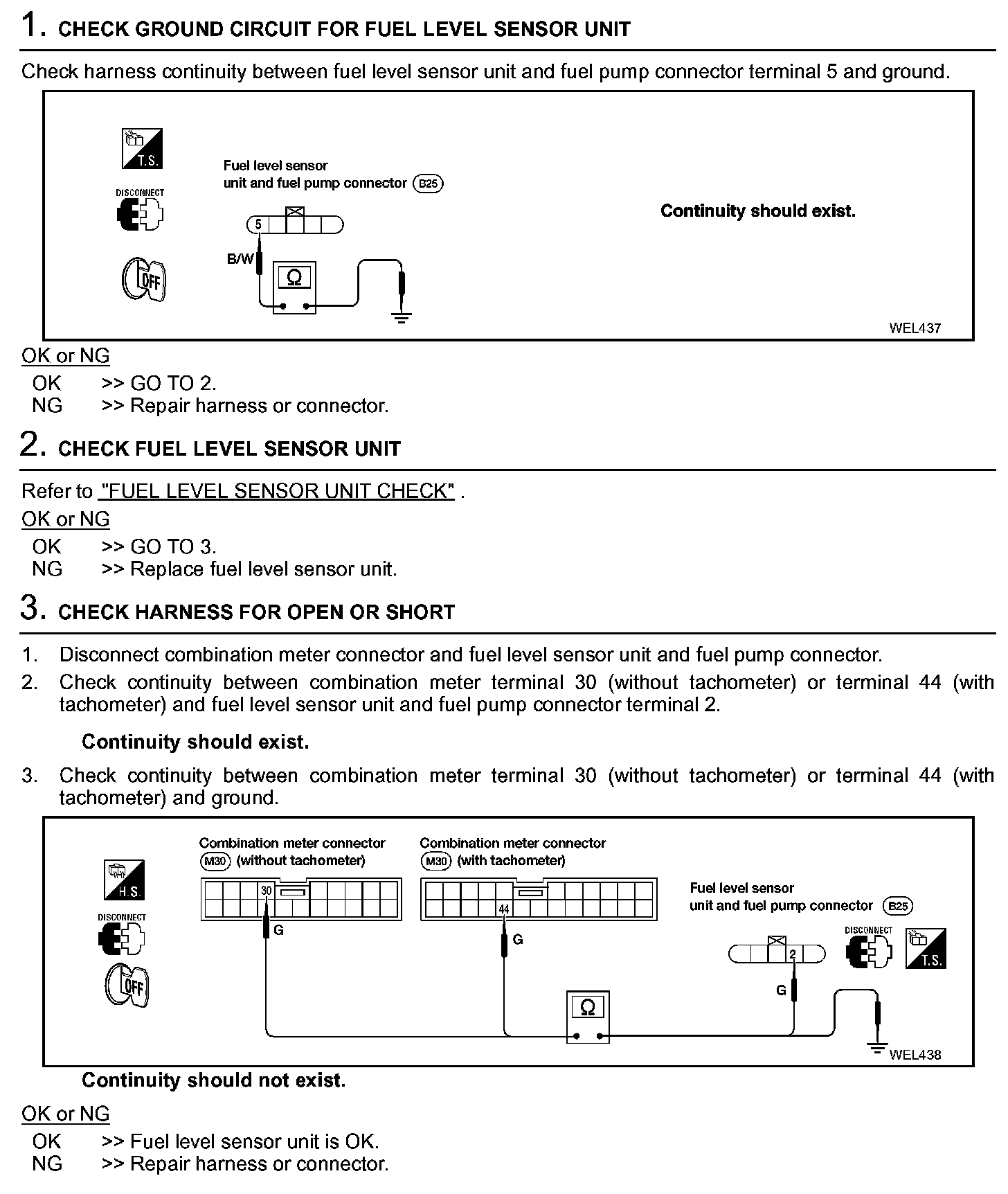 1. CHECK GROUND CIRCUIT FOR FUEL LEVEL SENSOR UNIT

Check harness continuity between fuel level sensor unit and fuel pump connector terminal 5 and ground.

T.S.

DISCONNECT

OFF

Fuel level sensor unit and fuel pump connector B25

5

B/W

Ω

Continuity should exist.

WEL437

OK or NG

OK >> GO TO 2.
NG >> Repair harness or connector.

2. CHECK FUEL LEVEL SENSOR UNIT

Refer to "FUEL LEVEL SENSOR UNIT CHECK" .

OK or NG

OK >> GO TO 3.
NG >> Replace fuel level sensor unit.

3. CHECK HARNESS FOR OPEN OR SHORT

1. Disconnect combination meter connector and fuel level sensor unit and fuel pump connector.
2. Check continuity between combination meter terminal 30 (without tachometer) or terminal 44 (with tachometer) and fuel level sensor unit and fuel pump connector terminal 2.

Continuity should exist.

3. Check continuity between combination meter terminal 30 (without tachometer) or terminal 44 (with tachometer) and ground.

H.S.

DISCONNECT

OFF

Combination meter connector M30 (without tachometer)

30

G

Combination meter connector M30 (with tachometer)

44

G

Fuel level sensor unit and fuel pump connector B25

DISCONNECT

T.S.

2

G

Ω

WEL438

Continuity should not exist.

OK or NG

OK >> Fuel level sensor unit is OK.
NG >> Repair harness or connector.